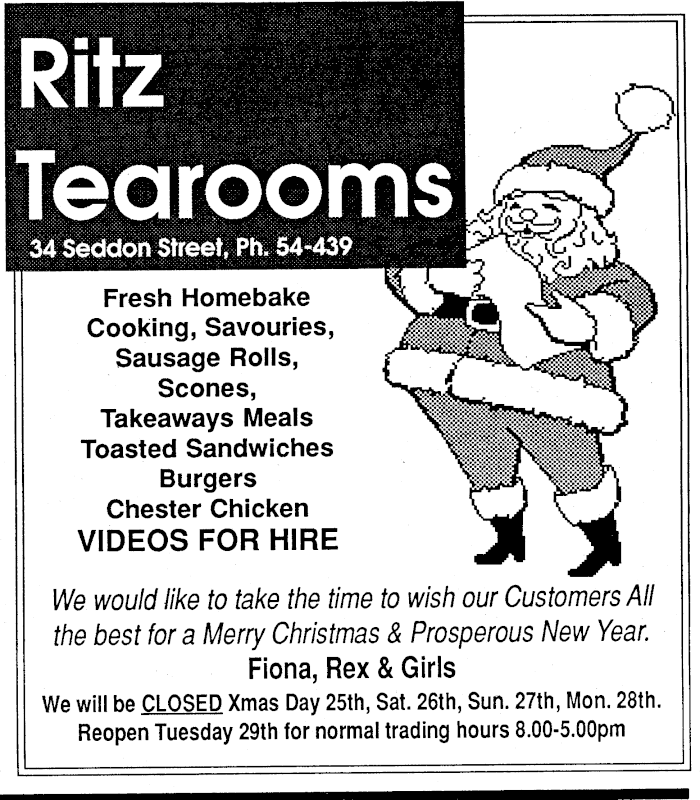 Ritz Tearooms
34 Seddon Street, Ph. 54-439

Fresh Homebake Cooking, Savouries, Sausage Rolls, Scones, Takeaways Meals Toasted Sandwiches Burgers Chester Chicken
VIDEOS FOR HIRE

We would like to take the time to wish our Customers All the best for a Merry Christmas & Prosperous New Year.

Fiona, Rex & Girls

We will be CLOSED Xmas Day 25th, Sat. 26th, Sun. 27th, Mon. 28th. Reopen Tuesday 29th for normal trading hours 8.00-5.00pm